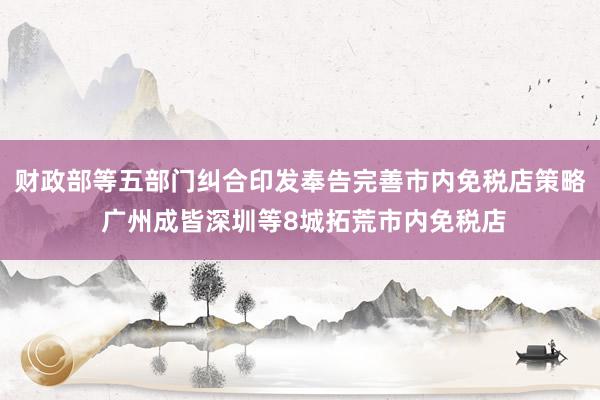 财政部等五部门纠合印发奉告完善市内免税店策略
广州成皆深圳等8城拓荒市内免税店